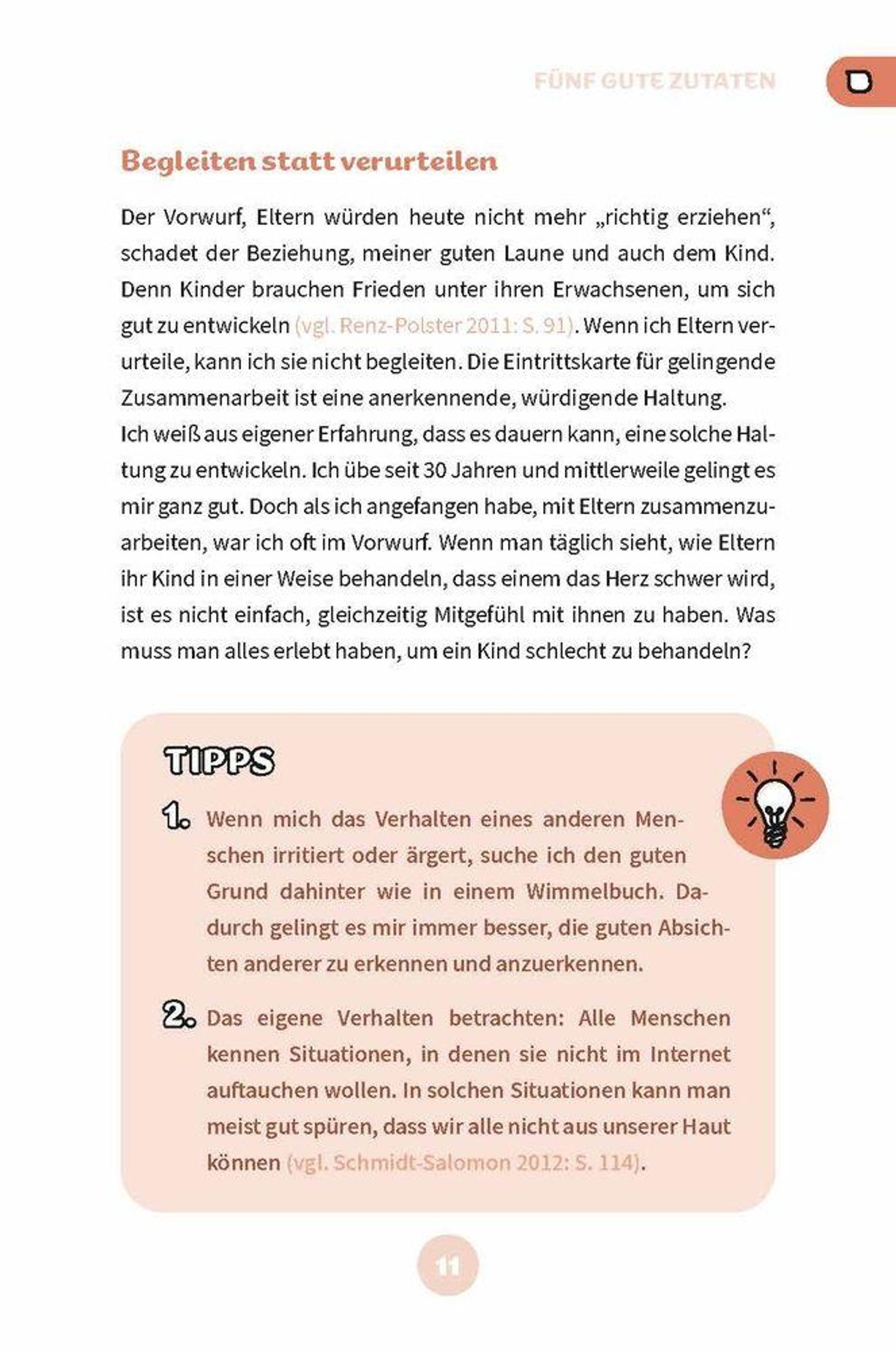 FÜNF GUTE ZUTATEN

Begleiten statt verurteilen

Der Vorwurf, Eltern würden heute nicht mehr „richtig erziehen“, schadet der Beziehung, meiner guten Laune und auch dem Kind. Denn Kinder brauchen Frieden unter ihren Erwachsenen, um sich gut zu entwickeln (vgl. Renz-Polster 2011: S. 91). Wenn ich Eltern verurteile, kann ich sie nicht begleiten. Die Eintrittskarte für gelingende Zusammenarbeit ist eine anerkennende, würdigende Haltung.
Ich weiß aus eigener Erfahrung, dass es dauern kann, eine solche Haltung zu entwickeln. Ich übe seit 30 Jahren und mittlerweile gelingt es mir ganz gut. Doch als ich angefangen habe, mit Eltern zusammenzuarbeiten, war ich oft im Vorwurf. Wenn man täglich sieht, wie Eltern ihr Kind in einer Weise behandeln, dass einem das Herz schwer wird, ist es nicht einfach, gleichzeitig Mitgefühl mit ihnen zu haben. Was muss man alles erlebt haben, um ein Kind schlecht zu behandeln?

TIPPS

1. Wenn mich das Verhalten eines anderen Menschen irritiert oder ärgert, suche ich den guten Grund dahinter wie in einem Wimmelbuch. Dadurch gelingt es mir immer besser, die guten Absichten anderer zu erkennen und anzuerkennen.

2. Das eigene Verhalten betrachten: Alle Menschen kennen Situationen, in denen sie nicht im Internet auftauchen wollen. In solchen Situationen kann man meist gut spüren, dass wir alle nicht aus unserer Haut können (vgl. Schmidt-Salomon 2012: S. 114).

11